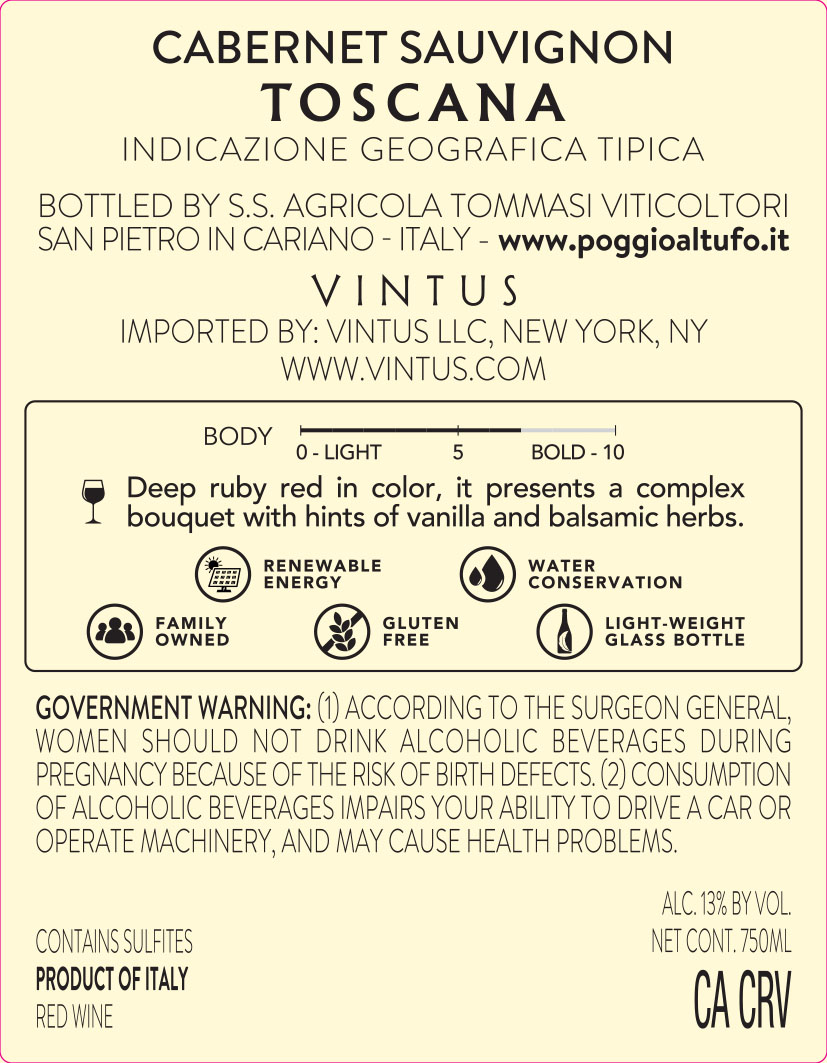 CABERNET SAUVIGNON
TOSCANA
INDICAZIONE GEOGRAFICA TIPICA

BOTTLED BY S.S. AGRICOLA TOMMASI VITICOLTORI
SAN PIETRO IN CARIANO - ITALY - www.poggioaltufo.it

VINTUS
IMPORTED BY: VINTUS LLC, NEW YORK, NY
WWW.VINTUS.COM

BODY
0 - LIGHT
5
BOLD - 10

Deep ruby red in color, it presents a complex bouquet with hints of vanilla and balsamic herbs.

RENEWABLE ENERGY
WATER CONSERVATION
FAMILY OWNED
GLUTEN FREE
LIGHT-WEIGHT GLASS BOTTLE

GOVERNMENT WARNING: (1) ACCORDING TO THE SURGEON GENERAL, WOMEN SHOULD NOT DRINK ALCOHOLIC BEVERAGES DURING PREGNANCY BECAUSE OF THE RISK OF BIRTH DEFECTS. (2) CONSUMPTION OF ALCOHOLIC BEVERAGES IMPAIRS YOUR ABILITY TO DRIVE A CAR OR OPERATE MACHINERY, AND MAY CAUSE HEALTH PROBLEMS.

CONTAINS SULFITES
PRODUCT OF ITALY
RED WINE

ALC. 13% BY VOL.
NET CONT. 750ML
CA CRV